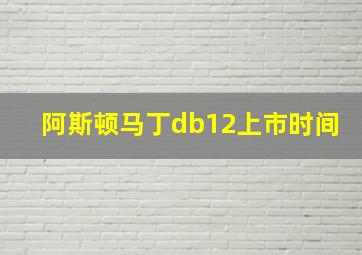 阿斯顿马丁db12上市时间